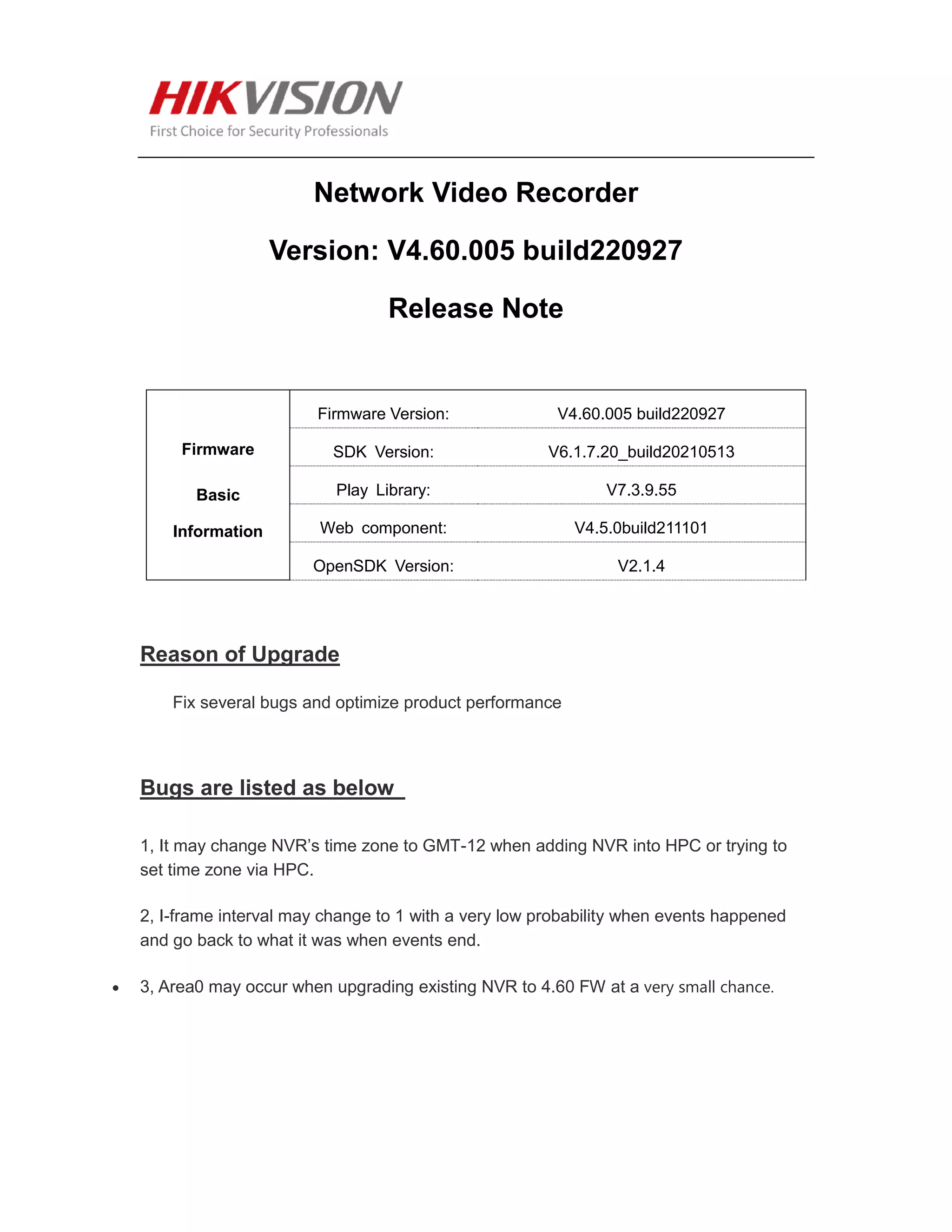 HIKVISION
First Choice for Security Professionals

Network Video Recorder

Version: V4.60.005 build220927

Release Note

| Firmware Basic Information | Firmware Version: | V4.60.005 build220927 |
|---|---|---|
| | SDK Version: | V6.1.7.20_build20210513 |
| | Play Library: | V7.3.9.55 |
| | Web component: | V4.5.0build211101 |
| | OpenSDK Version: | V2.1.4 |

Reason of Upgrade

Fix several bugs and optimize product performance

Bugs are listed as below

1, It may change NVR's time zone to GMT-12 when adding NVR into HPC or trying to set time zone via HPC.

2, I-frame interval may change to 1 with a very low probability when events happened and go back to what it was when events end.

• 3, Area0 may occur when upgrading existing NVR to 4.60 FW at a very small chance.